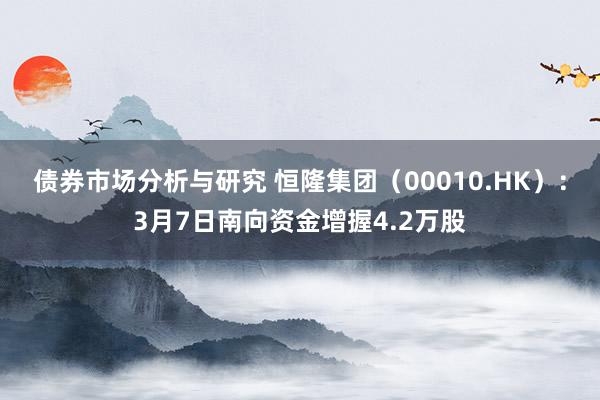 债券市场分析与研究 恒隆集团（00010.HK）：3月7日南向资金增握4.2万股